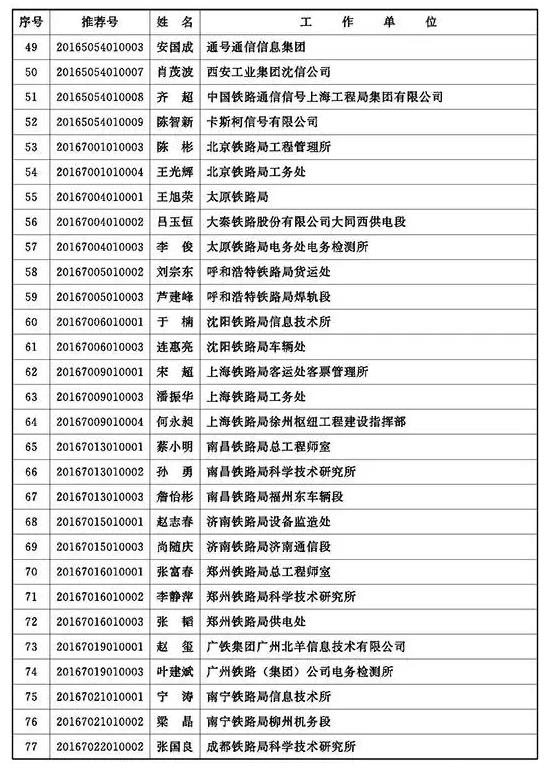 | 序号 | 推荐号 | 姓 名 | 工 作 单 位 |
|---|---|---|---|
| 49 | 20165054010003 | 安国成 | 通号通信信息集团 |
| 50 | 20165054010007 | 肖茂波 | 西安工业集团沈信公司 |
| 51 | 20165054010008 | 齐 超 | 中国铁路通信信号上海工程局集团有限公司 |
| 52 | 20165054010009 | 陈智新 | 卡斯柯信号有限公司 |
| 53 | 20167001010003 | 陈 彬 | 北京铁路局工程管理所 |
| 54 | 20167001010004 | 王光辉 | 北京铁路局工务处 |
| 55 | 20167004010001 | 王旭荣 | 太原铁路局 |
| 56 | 20167004010002 | 吕玉恒 | 大秦铁路股份有限公司大同西供电段 |
| 57 | 20167004010003 | 李 俊 | 太原铁路局电务处电务检测所 |
| 58 | 20167005010002 | 刘宗东 | 呼和浩特铁路局货运处 |
| 59 | 20167005010003 | 芦建峰 | 呼和浩特铁路局焊轨段 |
| 60 | 20167006010001 | 于 楠 | 沈阳铁路局信息技术所 |
| 61 | 20167006010003 | 连惠亮 | 沈阳铁路局车辆处 |
| 62 | 20167009010001 | 宋 超 | 上海铁路局客运处客票管理所 |
| 63 | 20167009010003 | 潘振华 | 上海铁路局工务处 |
| 64 | 20167009010004 | 何永昶 | 上海铁路局徐州枢纽工程建设指挥部 |
| 65 | 20167013010001 | 蔡小明 | 南昌铁路局总工程师室 |
| 66 | 20167013010002 | 孙 勇 | 南昌铁路局科学技术研究所 |
| 67 | 20167013010003 | 詹怡彬 | 南昌铁路局福州东车辆段 |
| 68 | 20167015010001 | 赵志春 | 济南铁路局设备监造处 |
| 69 | 20167015010003 | 尚随庆 | 济南铁路局济南通信段 |
| 70 | 20167016010001 | 张富春 | 郑州铁路局总工程师室 |
| 71 | 20167016010002 | 李静萍 | 郑州铁路局科学技术研究所 |
| 72 | 20167016010003 | 张 韬 | 郑州铁路局供电处 |
| 73 | 20167019010001 | 赵 玺 | 广铁集团广州北羊信息技术有限公司 |
| 74 | 20167019010003 | 叶建斌 | 广州铁路（集团）公司电务检测所 |
| 75 | 20167021010001 | 宁 涛 | 南宁铁路局信息技术所 |
| 76 | 20167021010002 | 梁 晶 | 南宁铁路局柳州机务段 |
| 77 | 20167022010002 | 张国良 | 成都铁路局科学技术研究所 |